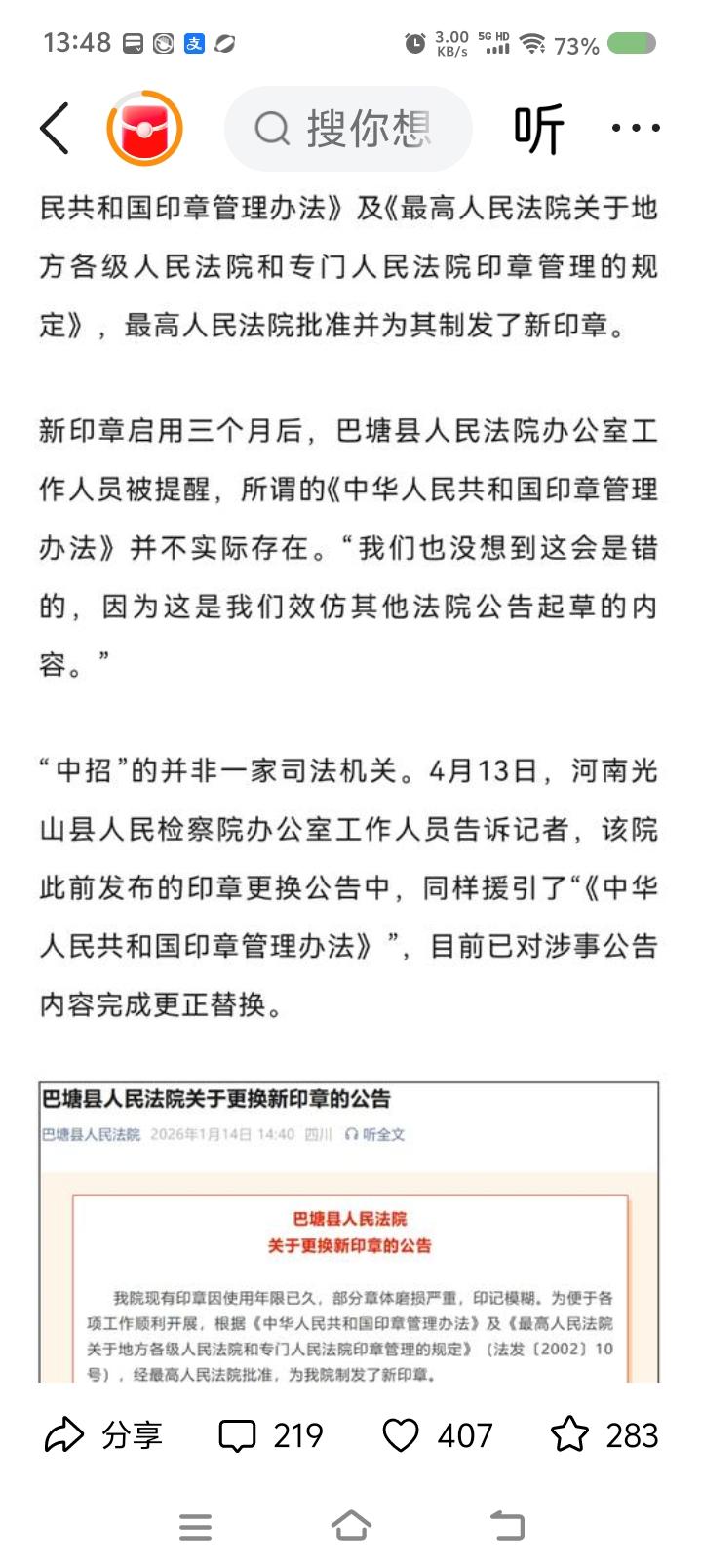 13:48 3.00 KB/s 5G HD 73%

搜你想 听 ···

民共和国印章管理办法》及《最高人民法院关于地方各级人民法院和专门人民法院印章管理的规定》，最高人民法院批准并为其制发了新印章。

新印章启用三个月后，巴塘县人民法院办公室工作人员被提醒，所谓的《中华人民共和国印章管理办法》并不实际存在。“我们也没想到这会是错的，因为这是我们效仿其他法院公告起草的内容。”

“中招”的并非一家司法机关。4月13日，河南光山县人民检察院办公室工作人员告诉记者，该院此前发布的印章更换公告中，同样援引了“《中华人民共和国印章管理办法》”，目前已对涉事公告内容完成更正替换。

巴塘县人民法院关于更换新印章的公告
巴塘县人民法院 2026年1月14日 14:40 四川 听全文

巴塘县人民法院
关于更换新印章的公告

我院现有印章因使用年限已久，部分章体磨损严重，印记模糊。为便于各项工作顺利开展，根据《中华人民共和国印章管理办法》及《最高人民法院关于地方各级人民法院和专门人民法院印章管理的规定》（法发〔2002〕10号），经最高人民法院批准，为我院制发了新印章。

分享 219 407 283